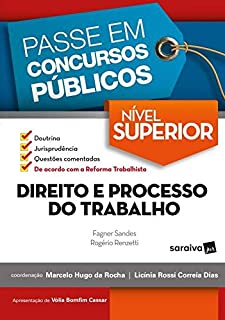 PASSE EM
CONCURSOS
PÚBLICOS

NÍVEL
SUPERIOR

Doutrina
Jurisprudência
Questões comentadas
De acordo com a Reforma Trabalhista

DIREITO E PROCESSO
DO TRABALHO

Fagner Sandes
Rogério Renzetti

saraiva jur

coordenação Marcelo Hugo da Rocha | Licínia Rossi Correia Dias

Apresentação de Vólia Bomfim Cassar